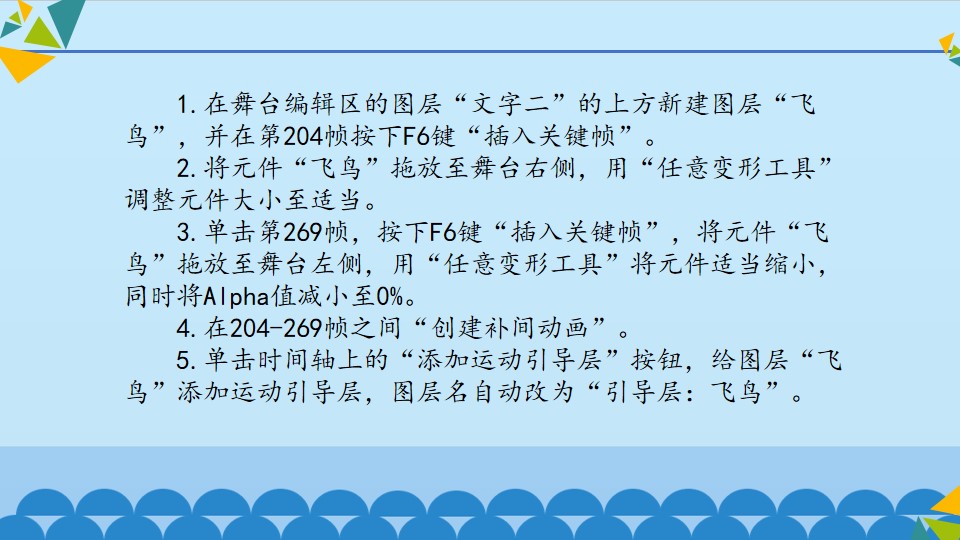 1.在舞台编辑区的图层“文字二”的上方新建图层“飞鸟”，并在第204帧按下F6键“插入关键帧”。

2.将元件“飞鸟”拖放至舞台右侧，用“任意变形工具”调整元件大小至适当。

3.单击第269帧，按下F6键“插入关键帧”，将元件“飞鸟”拖放至舞台左侧，用“任意变形工具”将元件适当缩小，同时将Alpha值减小至0%。

4.在204-269帧之间“创建补间动画”。

5.单击时间轴上的“添加运动引导层”按钮，给图层“飞鸟”添加运动引导层，图层名自动改为“引导层：飞鸟”。